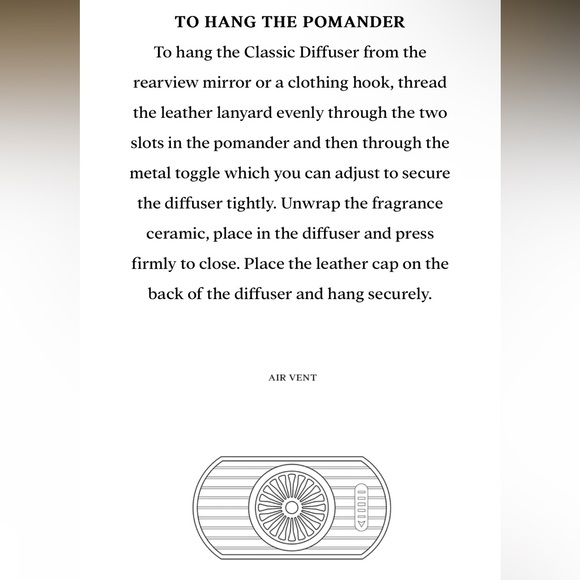 TO HANG THE POMANDER

To hang the Classic Diffuser from the rearview mirror or a clothing hook, thread the leather lanyard evenly through the two slots in the pomander and then through the metal toggle which you can adjust to secure the diffuser tightly. Unwrap the fragrance ceramic, place in the diffuser and press firmly to close. Place the leather cap on the back of the diffuser and hang securely.

AIR VENT